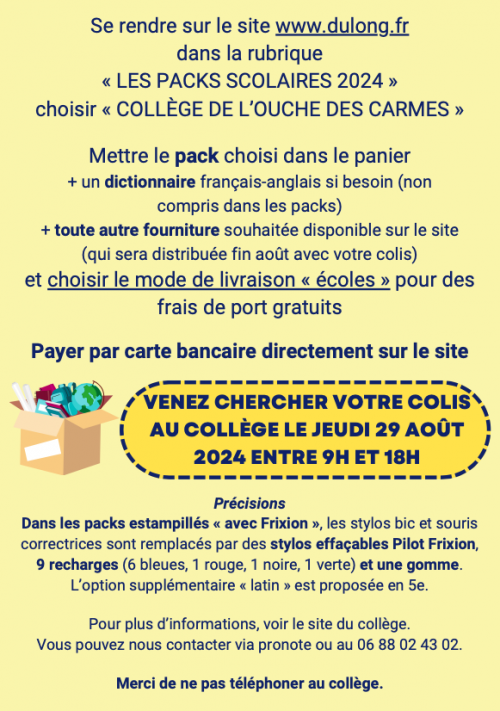 Se rendre sur le site www.dulong.fr dans la rubrique « LES PACKS SCOLAIRES 2024 » choisir « COLLÈGE DE L'OUCHE DES CARMES »

Mettre le pack choisi dans le panier
+ un dictionnaire français-anglais si besoin (non compris dans les packs)
+ toute autre fourniture souhaitée disponible sur le site (qui sera distribuée fin août avec votre colis)
et choisir le mode de livraison « écoles » pour des frais de port gratuits

Payer par carte bancaire directement sur le site

VENEZ CHERCHER VOTRE COLIS AU COLLÈGE LE JEUDI 29 AOÛT 2024 ENTRE 9H ET 18H

Précisions
Dans les packs estampillés « avec Frixion », les stylos bic et souris correctrices sont remplacés par des stylos effaçables Pilot Frixion, 9 recharges (6 bleues, 1 rouge, 1 noire, 1 verte) et une gomme.
L'option supplémentaire « latin » est proposée en 5e.

Pour plus d'informations, voir le site du collège.
Vous pouvez nous contacter via pronote ou au 06 88 02 43 02.

Merci de ne pas téléphoner au collège.